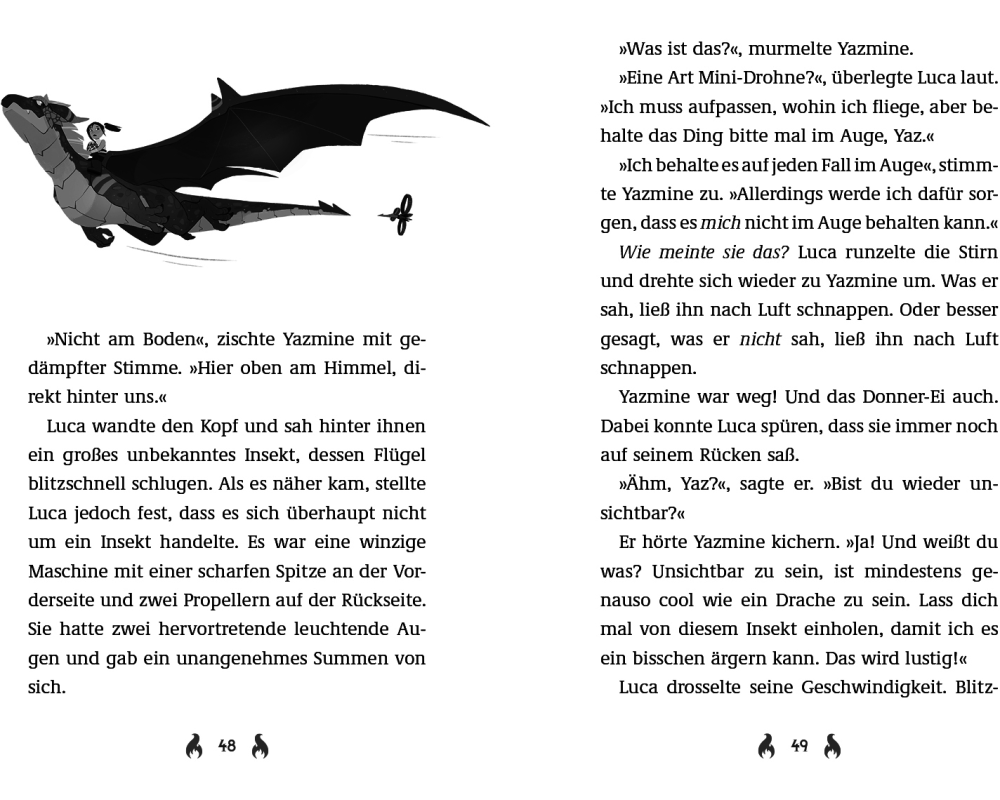 »Nicht am Boden«, zischte Yazmine mit gedämpfter Stimme. »Hier oben am Himmel, direkt hinter uns.«

Luca wandte den Kopf und sah hinter ihnen ein großes unbekanntes Insekt, dessen Flügel blitzschnell schlugen. Als es näher kam, stellte Luca jedoch fest, dass es sich überhaupt nicht um ein Insekt handelte. Es war eine winzige Maschine mit einer scharfen Spitze an der Vorderseite und zwei Propellern auf der Rückseite. Sie hatte zwei hervortretende leuchtende Augen und gab ein unangenehmes Summen von sich.

48

»Was ist das?«, murmelte Yazmine.

»Eine Art Mini-Drohne?«, überlegte Luca laut. »Ich muss aufpassen, wohin ich fliege, aber behalte das Ding bitte mal im Auge, Yaz.«

»Ich behalte es auf jeden Fall im Auge«, stimmte Yazmine zu. »Allerdings werde ich dafür sorgen, dass es mich nicht im Auge behalten kann.«

Wie meinte sie das? Luca runzelte die Stirn und drehte sich wieder zu Yazmine um. Was er sah, ließ ihn nach Luft schnappen. Oder besser gesagt, was er nicht sah, ließ ihn nach Luft schnappen.

Yazmine war weg! Und das Donner-Ei auch. Dabei konnte Luca spüren, dass sie immer noch auf seinem Rücken saß.

»Ähm, Yaz?«, sagte er. »Bist du wieder unsichtbar?«

Er hörte Yazmine kichern. »Ja! Und weißt du was? Unsichtbar zu sein, ist mindestens genauso cool wie ein Drache zu sein. Lass dich mal von diesem Insekt einholen, damit ich es ein bisschen ärgern kann. Das wird lustig!«

Luca drosselte seine Geschwindigkeit. Blitz-

49